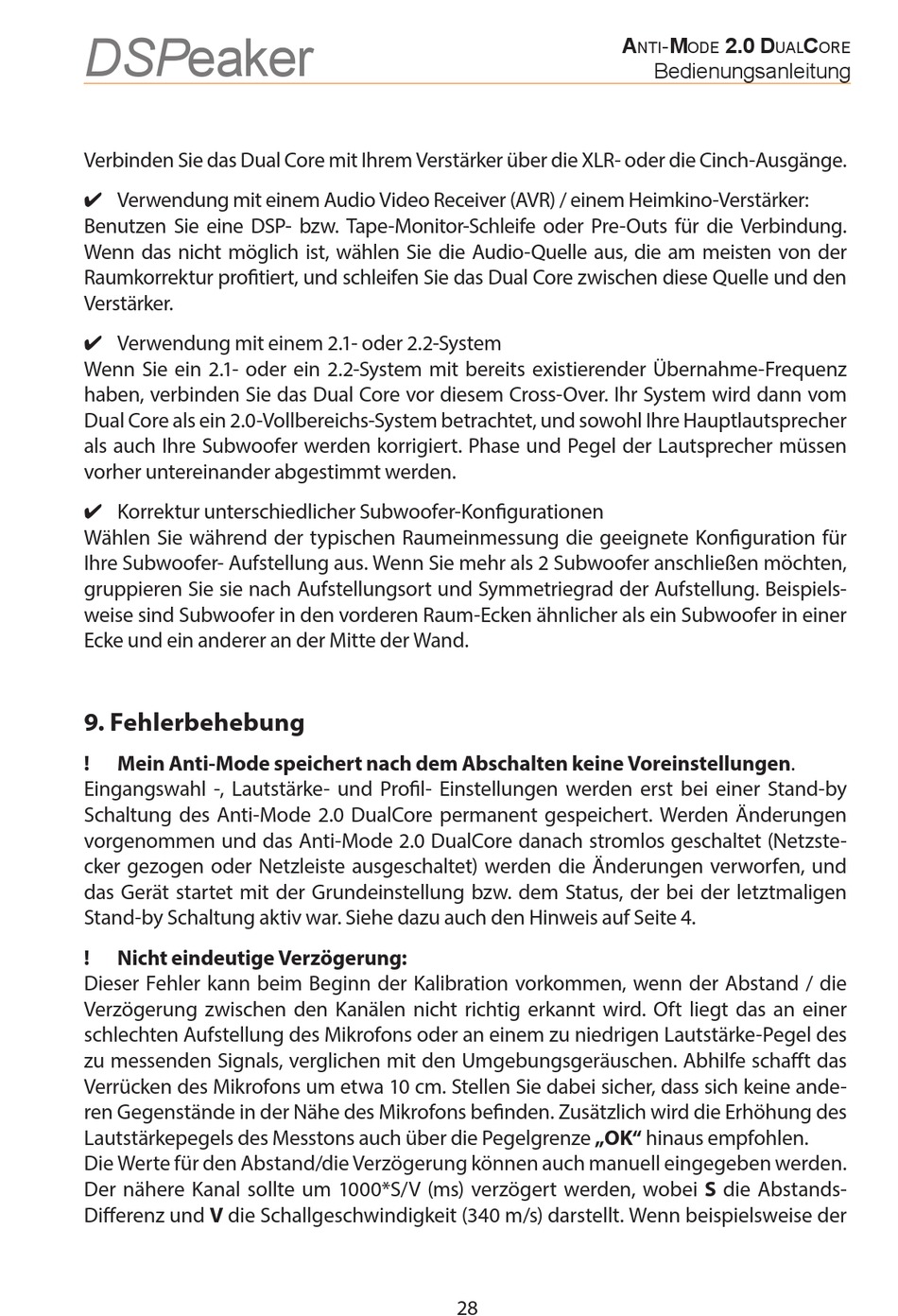 DSPeaker

ANTI-MODE 2.0 DUALCORE
Bedienungsanleitung

Verbinden Sie das Dual Core mit Ihrem Verstärker über die XLR- oder die Cinch-Ausgänge.

✔ Verwendung mit einem Audio Video Receiver (AVR) / einem Heimkino-Verstärker:
Benutzen Sie eine DSP- bzw. Tape-Monitor-Schleife oder Pre-Outs für die Verbindung. Wenn das nicht möglich ist, wählen Sie die Audio-Quelle aus, die am meisten von der Raumkorrektur profitiert, und schleifen Sie das Dual Core zwischen diese Quelle und den Verstärker.

✔ Verwendung mit einem 2.1- oder 2.2-System
Wenn Sie ein 2.1- oder ein 2.2-System mit bereits existierender Übernahme-Frequenz haben, verbinden Sie das Dual Core vor diesem Cross-Over. Ihr System wird dann vom Dual Core als ein 2.0-Vollbereichs-System betrachtet, und sowohl Ihre Hauptlautsprecher als auch Ihre Subwoofer werden korrigiert. Phase und Pegel der Lautsprecher müssen vorher untereinander abgestimmt werden.

✔ Korrektur unterschiedlicher Subwoofer-Konfigurationen
Wählen Sie während der typischen Raumeinmessung die geeignete Konfiguration für Ihre Subwoofer- Aufstellung aus. Wenn Sie mehr als 2 Subwoofer anschließen möchten, gruppieren Sie sie nach Aufstellungsort und Symmetriegrad der Aufstellung. Beispielsweise sind Subwoofer in den vorderen Raum-Ecken ähnlicher als ein Subwoofer in einer Ecke und ein anderer an der Mitte der Wand.

9. Fehlerbehebung

! Mein Anti-Mode speichert nach dem Abschalten keine Voreinstellungen.
Eingangswahl -, Lautstärke- und Profil- Einstellungen werden erst bei einer Stand-by Schaltung des Anti-Mode 2.0 DualCore permanent gespeichert. Werden Änderungen vorgenommen und das Anti-Mode 2.0 DualCore danach stromlos geschaltet (Netzstecker gezogen oder Netzleiste ausgeschaltet) werden die Änderungen verworfen, und das Gerät startet mit der Grundeinstellung bzw. dem Status, der bei der letztmaligen Stand-by Schaltung aktiv war. Siehe dazu auch den Hinweis auf Seite 4.

! Nicht eindeutige Verzögerung:
Dieser Fehler kann beim Beginn der Kalibration vorkommen, wenn der Abstand / die Verzögerung zwischen den Kanälen nicht richtig erkannt wird. Oft liegt das an einer schlechten Aufstellung des Mikrofons oder an einem zu niedrigen Lautstärke-Pegel des zu messenden Signals, verglichen mit den Umgebungsgeräuschen. Abhilfe schafft das Verrücken des Mikrofons um etwa 10 cm. Stellen Sie dabei sicher, dass sich keine anderen Gegenstände in der Nähe des Mikrofons befinden. Zusätzlich wird die Erhöhung des Lautstärkepegels des Messtons auch über die Pegelgrenze „OK“ hinaus empfohlen.
Die Werte für den Abstand/die Verzögerung können auch manuell eingegeben werden. Der nähere Kanal sollte um 1000*S/V (ms) verzögert werden, wobei S die Abstands-Differenz und V die Schallgeschwindigkeit (340 m/s) darstellt. Wenn beispielsweise der

28